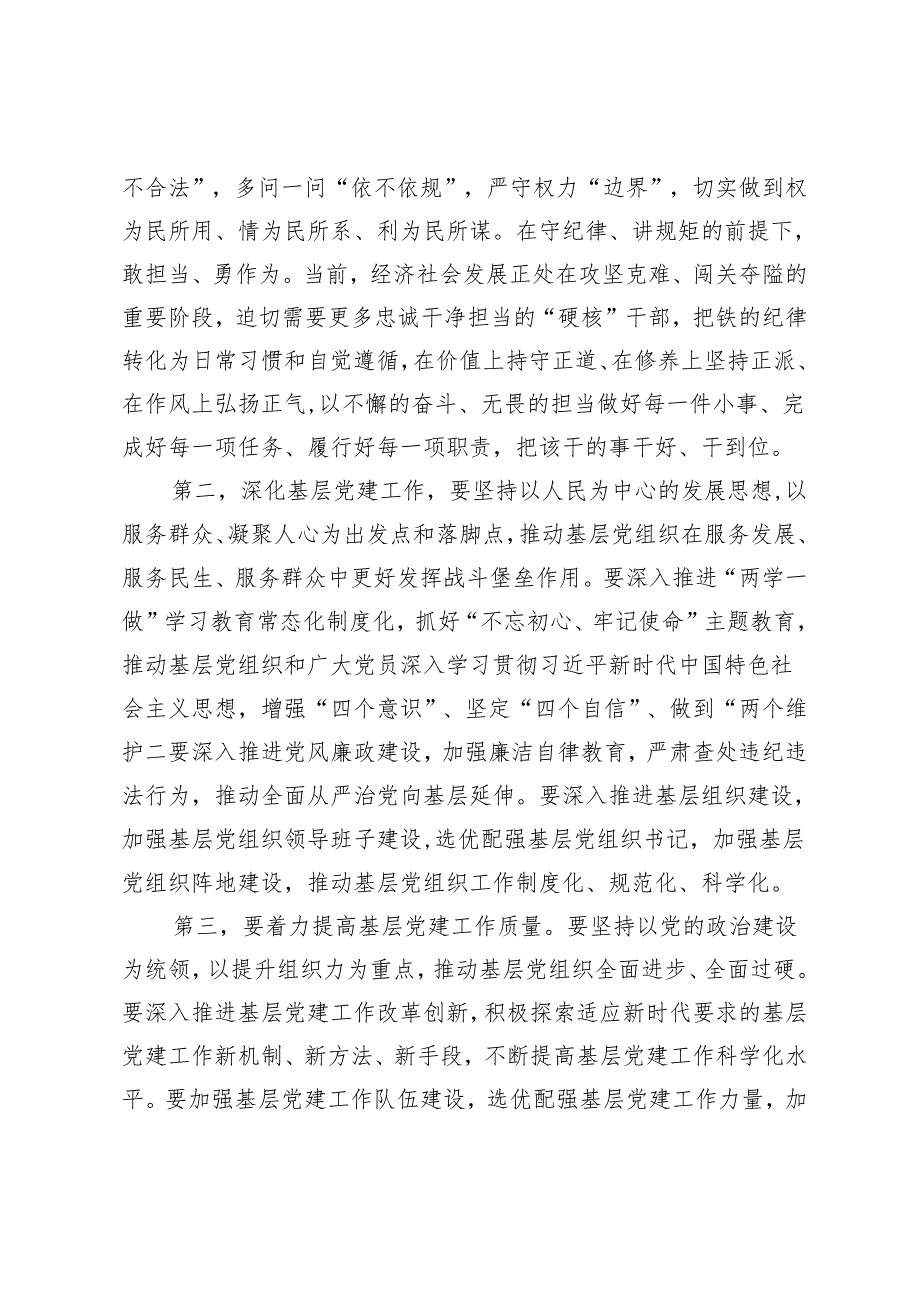 不合法”，多问一问“依不依规”，严守权力“边界”，切实做到权为民所用、情为民所系、利为民所谋。在守纪律、讲规矩的前提下，敢担当、勇作为。当前，经济社会发展正处在攻坚克难、闯关夺隘的重要阶段，迫切需要更多忠诚干净担当的“硬核”干部，把铁的纪律转化为日常习惯和自觉遵循，在价值上持守正道、在修养上坚持正派、在作风上弘扬正气，以不懈的奋斗、无畏的担当做好每一件小事、完成好每一项任务、履行好每一项职责，把该干的事干好、干到位。

第二，深化基层党建工作，要坚持以人民为中心的发展思想，以服务群众、凝聚人心为出发点和落脚点，推动基层党组织在服务发展、服务民生、服务群众中更好发挥战斗堡垒作用。要深入推进“两学一做”学习教育常态化制度化，抓好“不忘初心、牢记使命”主题教育，推动基层党组织和广大党员深入学习贯彻习近平新时代中国特色社会主义思想，增强“四个意识”、坚定“四个自信”、做到“两个维护二要深入推进党风廉政建设，加强廉洁自律教育，严肃查处违纪违法行为，推动全面从严治党向基层延伸。要深入推进基层组织建设，加强基层党组织领导班子建设，选优配强基层党组织书记，加强基层党组织阵地建设，推动基层党组织工作制度化、规范化、科学化。

第三，要着力提高基层党建工作质量。要坚持以党的政治建设为统领，以提升组织力为重点，推动基层党组织全面进步、全面过硬。要深入推进基层党建工作改革创新，积极探索适应新时代要求的基层党建工作新机制、新方法、新手段，不断提高基层党建工作科学化水平。要加强基层党建工作队伍建设，选优配强基层党建工作力量，加